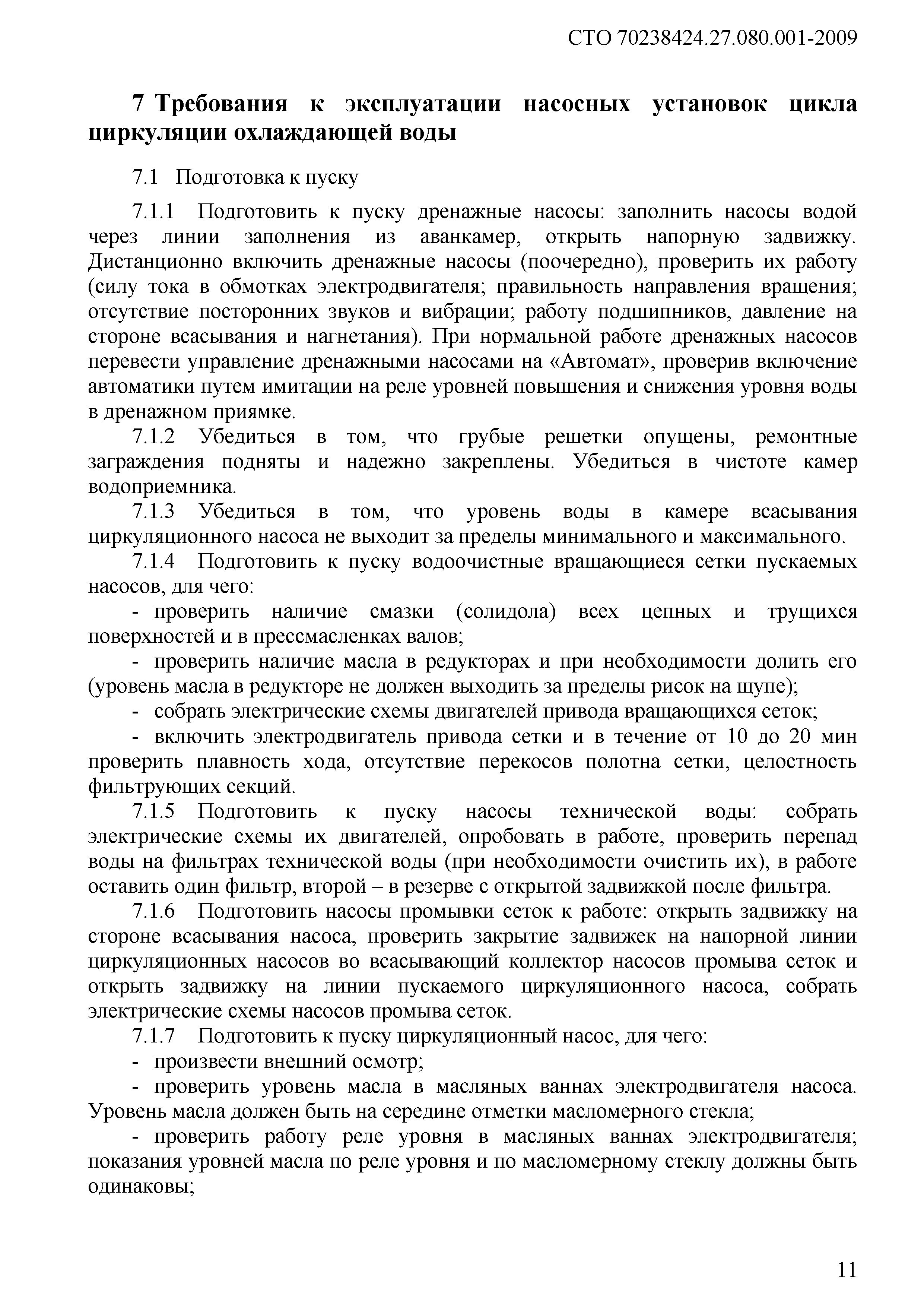 СТО 70238424.27.080.001-2009

7 Требования к эксплуатации насосных установок цикла циркуляции охлаждающей воды

7.1 Подготовка к пуску

7.1.1 Подготовить к пуску дренажные насосы: заполнить насосы водой через линии заполнения из аванкамер, открыть напорную задвижку. Дистанционно включить дренажные насосы (поочередно), проверить их работу (силу тока в обмотках электродвигателя; правильность направления вращения; отсутствие посторонних звуков и вибрации; работу подшипников, давление на стороне всасывания и нагнетания). При нормальной работе дренажных насосов перевести управление дренажными насосами на «Автомат», проверив включение автоматики путем имитации на реле уровней повышения и снижения уровня воды в дренажном приямке.

7.1.2 Убедиться в том, что грубые решетки опущены, ремонтные заграждения подняты и надежно закреплены. Убедиться в чистоте камер водоприемника.

7.1.3 Убедиться в том, что уровень воды в камере всасывания циркуляционного насоса не выходит за пределы минимального и максимального.

7.1.4 Подготовить к пуску водоочистные вращающиеся сетки пускаемых насосов, для чего:

- проверить наличие смазки (солидола) всех цепных и трущихся поверхностей и в прессмасленках валов;

- проверить наличие масла в редукторах и при необходимости долить его (уровень масла в редукторе не должен выходить за пределы рисок на щупе);

- собрать электрические схемы двигателей привода вращающихся сеток;

- включить электродвигатель привода сетки и в течение от 10 до 20 мин проверить плавность хода, отсутствие перекосов полотна сетки, целостность фильтрующих секций.

7.1.5 Подготовить к пуску насосы технической воды: собрать электрические схемы их двигателей, опробовать в работе, проверить перепад воды на фильтрах технической воды (при необходимости очистить их), в работе оставить один фильтр, второй – в резерве с открытой задвижкой после фильтра.

7.1.6 Подготовить насосы промывки сеток к работе: открыть задвижку на стороне всасывания насоса, проверить закрытие задвижек на напорной линии циркуляционных насосов во всасывающий коллектор насосов промыва сеток и открыть задвижку на линии пускаемого циркуляционного насоса, собрать электрические схемы насосов промыва сеток.

7.1.7 Подготовить к пуску циркуляционный насос, для чего:

- произвести внешний осмотр;

- проверить уровень масла в масляных ваннах электродвигателя насоса. Уровень масла должен быть на середине отметки масломерного стекла;

- проверить работу реле уровня в масляных ваннах электродвигателя; показания уровней масла по реле уровня и по масломерному стеклу должны быть одинаковы;

11